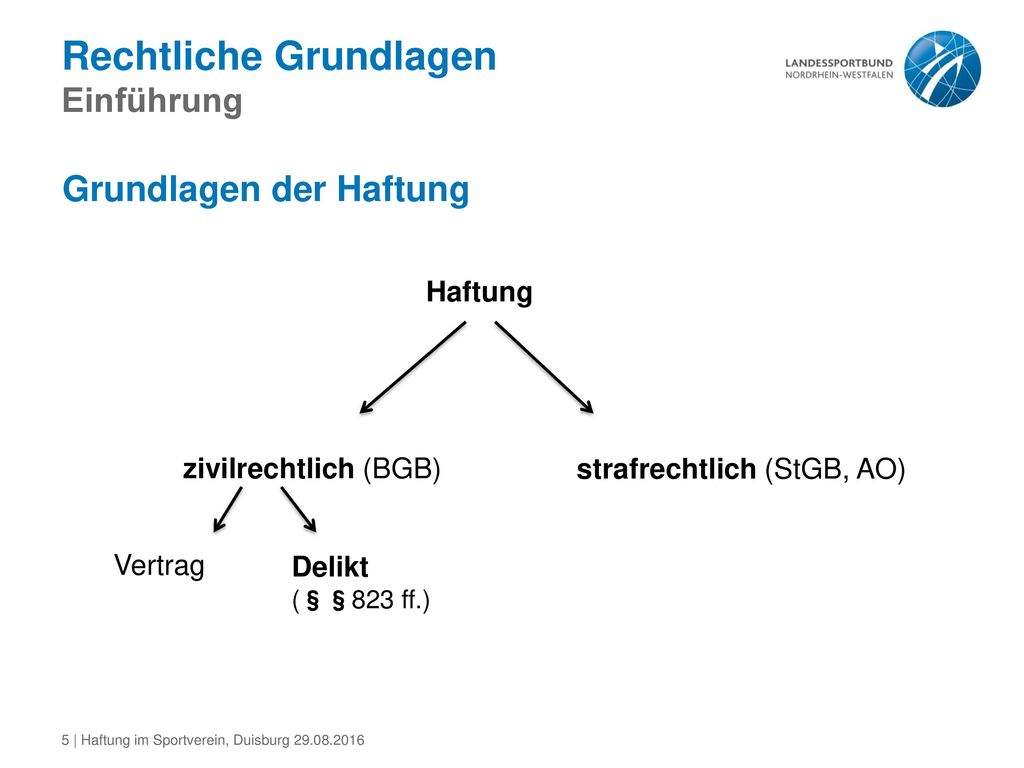 Rechtliche Grundlagen
Einführung

LANDESSPORTBUND
NORDRHEIN-WESTFALEN

Grundlagen der Haftung

Haftung

zivilrechtlich (BGB)

strafrechtlich (StGB, AO)

Vertrag

Delikt
( § § 823 ff.)

5 | Haftung im Sportverein, Duisburg 29.08.2016